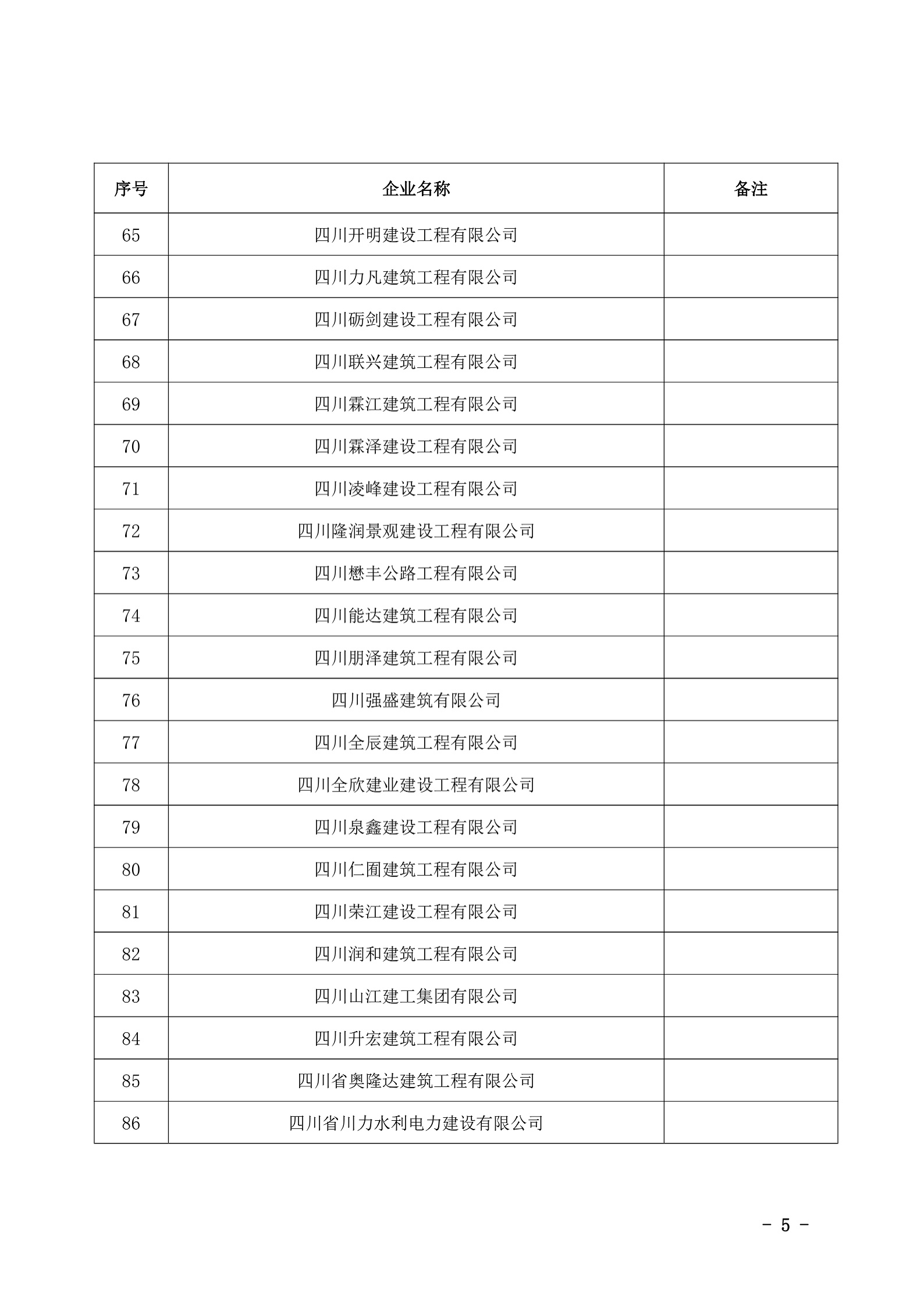 | 序号 | 企业名称 | 备注 |
|---|---|---|
| 65 | 四川开明建设工程有限公司 | |
| 66 | 四川力凡建筑工程有限公司 | |
| 67 | 四川砺剑建设工程有限公司 | |
| 68 | 四川联兴建筑工程有限公司 | |
| 69 | 四川霖江建筑工程有限公司 | |
| 70 | 四川霖泽建设工程有限公司 | |
| 71 | 四川凌峰建设工程有限公司 | |
| 72 | 四川隆润景观建设工程有限公司 | |
| 73 | 四川懋丰公路工程有限公司 | |
| 74 | 四川能达建筑工程有限公司 | |
| 75 | 四川朋泽建筑工程有限公司 | |
| 76 | 四川强盛建筑有限公司 | |
| 77 | 四川全辰建筑工程有限公司 | |
| 78 | 四川全欣建业建设工程有限公司 | |
| 79 | 四川泉鑫建设工程有限公司 | |
| 80 | 四川仁囿建筑工程有限公司 | |
| 81 | 四川荣江建设工程有限公司 | |
| 82 | 四川润和建筑工程有限公司 | |
| 83 | 四川山江建工集团有限公司 | |
| 84 | 四川升宏建筑工程有限公司 | |
| 85 | 四川省奥隆达建筑工程有限公司 | |
| 86 | 四川省川力水利电力建设有限公司 | |

- 5 -